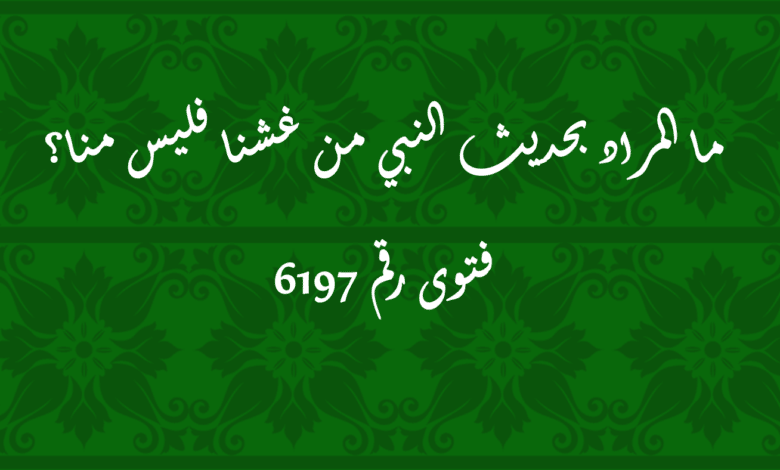 ما المراد بحديث النبي من غشنا فليس منا؟

فتوى رقم 6197